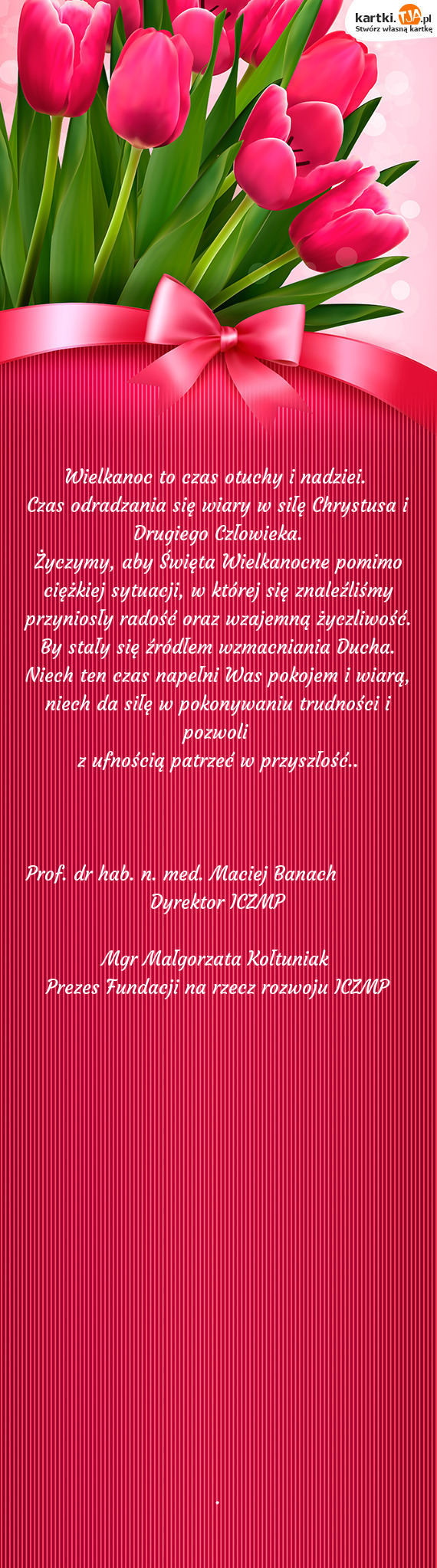 kartki.TJA.pl
Stwórz własną kartkę

Wielkanoc to czas otuchy i nadziei.
Czas odradzania się wiary w siłę Chrystusa i Drugiego Człowieka.
Życzymy, aby Święta Wielkanocne pomimo ciężkiej sytuacji, w której się znaleźliśmy przyniosły radość oraz wzajemną życzliwość.
By stały się źródłem wzmacniania Ducha.
Niech ten czas napełni Was pokojem i wiarą, niech da siłę w pokonywaniu trudności i pozwoli
z ufnością patrzeć w przyszłość..

Prof. dr hab. n. med. Maciej Banach
Dyrektor ICZMP

Mgr Małgorzata Kołtuniak
Prezes Fundacji na rzecz rozwoju ICZMP

.